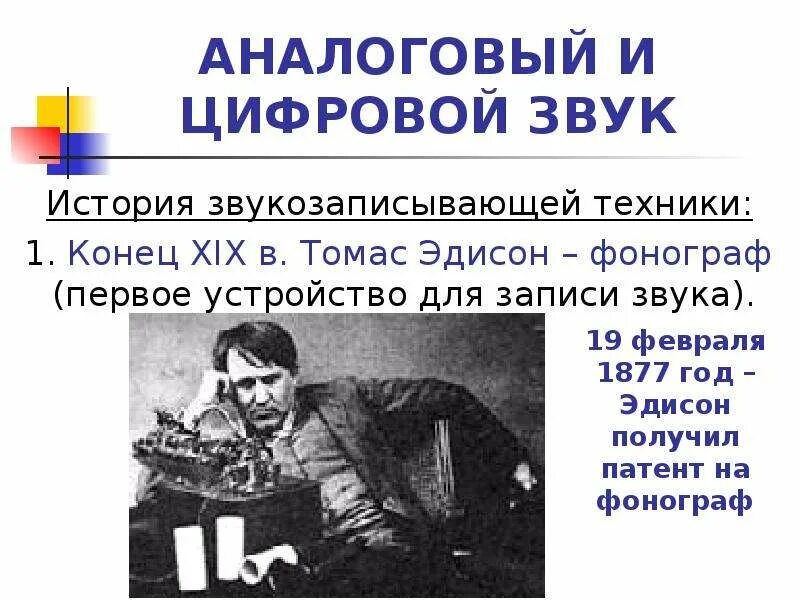 АНАЛОГОВЫЙ И ЦИФРОВОЙ ЗВУК

История звукозаписывающей техники:

1. Конец XIX в. Томас Эдисон – фонограф (первое устройство для записи звука).

19 февраля 1877 год – Эдисон получил патент на фонограф